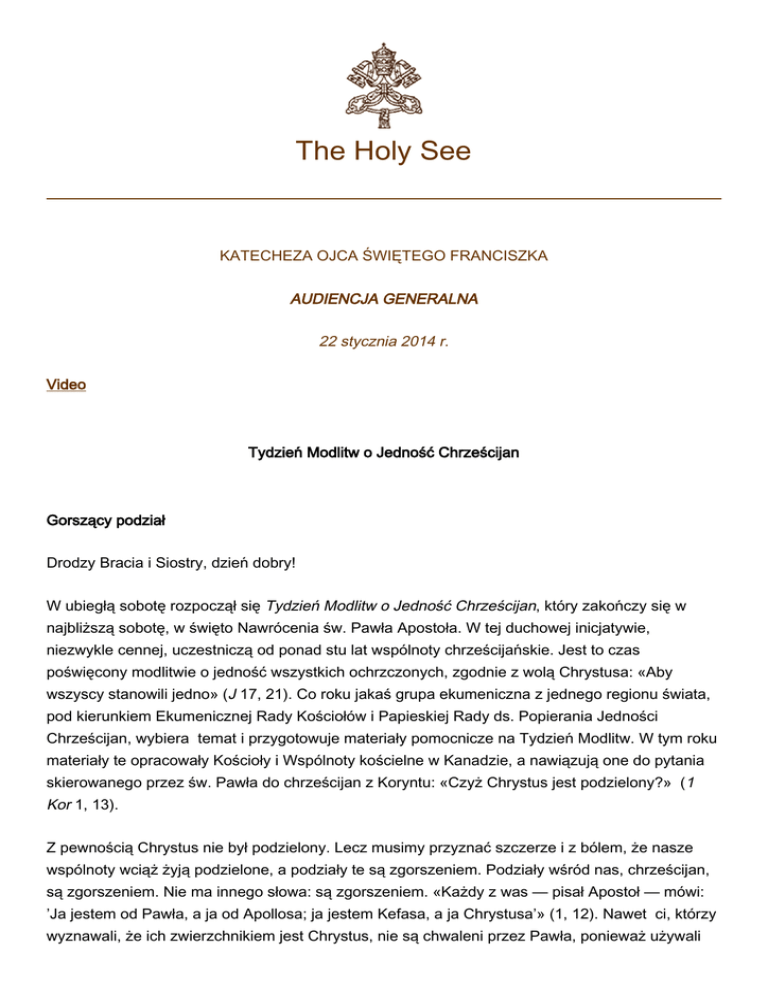 The Holy See

KATECHEZA OJCA ŚWIĘTEGO FRANCISZKA

AUDIENCJA GENERALNA

22 stycznia 2014 r.

Video

Tydzień Modlitw o Jedność Chrześcijan

Gorszący podział

Drodzy Bracia i Siostry, dzień dobry!

W ubiegłą sobotę rozpoczął się Tydzień Modlitw o Jedność Chrześcijan, który zakończy się w najbliższą sobotę, w święto Nawrócenia św. Pawła Apostoła. W tej duchowej inicjatywie, niezwykle cennej, uczestniczą od ponad stu lat wspólnoty chrześcijańskie. Jest to czas poświęcony modlitwie o jedność wszystkich ochrzczonych, zgodnie z wolą Chrystusa: «Aby wszyscy stanowili jedno» (J 17, 21). Co roku jakaś grupa ekumeniczna z jednego regionu świata, pod kierunkiem Ekumenicznej Rady Kościołów i Papieskiej Rady ds. Popierania Jedności Chrześcijan, wybiera temat i przygotowuje materiały pomocnicze na Tydzień Modlitw. W tym roku materiały te opracowały Kościoły i Wspólnoty kościelne w Kanadzie, a nawiązują one do pytania skierowanego przez św. Pawła do chrześcijan z Koryntu: «Czyż Chrystus jest podzielony?» (1 Kor 1, 13).

Z pewnością Chrystus nie był podzielony. Lecz musimy przyznać szczerze i z bólem, że nasze wspólnoty wciąż żyją podzielone, a podziały te są zgorszeniem. Podziały wśród nas, chrześcijan, są zgorszeniem. Nie ma innego słowa: są zgorszeniem. «Każdy z was — pisał Apostoł — mówi: 'Ja jestem od Pawła, a ja od Apollosa; ja jestem Kefasa, a ja Chrystusa'» (1, 12). Nawet ci, którzy wyznawali, że ich zwierzchnikiem jest Chrystus, nie są chwaleni przez Pawła, ponieważ używali